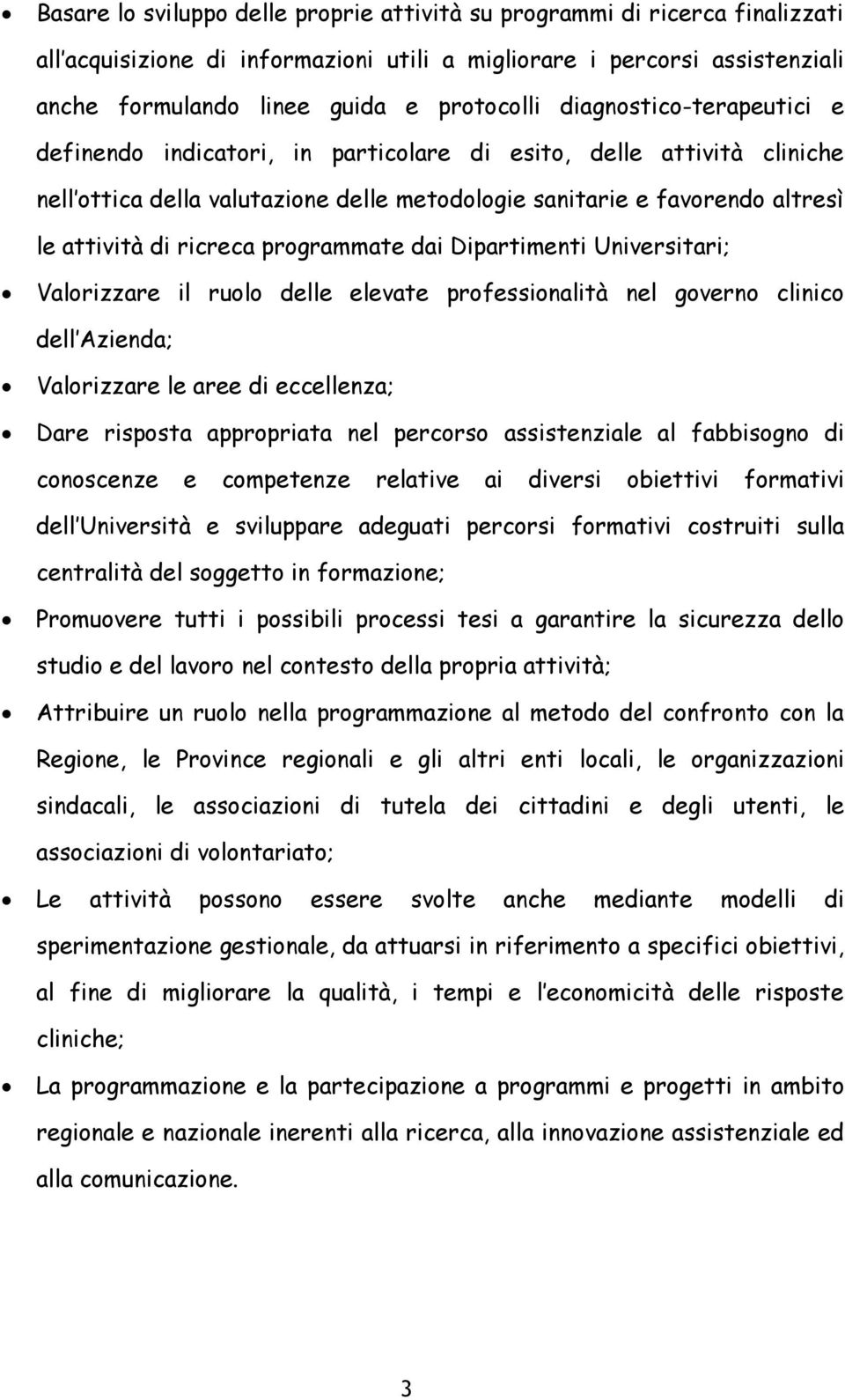 • Basare lo sviluppo delle proprie attività su programmi di ricerca finalizzati all'acquisizione di informazioni utili a migliorare i percorsi assistenziali anche formulando linee guida e protocolli diagnostico-terapeutici e definendo indicatori, in particolare di esito, delle attività cliniche nell'ottica della valutazione delle metodologie sanitarie e favorendo altresì le attività di ricreca programmate dai Dipartimenti Universitari;

• Valorizzare il ruolo delle elevate professionalità nel governo clinico dell'Azienda;

• Valorizzare le aree di eccellenza;

• Dare risposta appropriata nel percorso assistenziale al fabbisogno di conoscenze e competenze relative ai diversi obiettivi formativi dell'Università e sviluppare adeguati percorsi formativi costruiti sulla centralità del soggetto in formazione;

• Promuovere tutti i possibili processi tesi a garantire la sicurezza dello studio e del lavoro nel contesto della propria attività;

• Attribuire un ruolo nella programmazione al metodo del confronto con la Regione, le Province regionali e gli altri enti locali, le organizzazioni sindacali, le associazioni di tutela dei cittadini e degli utenti, le associazioni di volontariato;

• Le attività possono essere svolte anche mediante modelli di sperimentazione gestionale, da attuarsi in riferimento a specifici obiettivi, al fine di migliorare la qualità, i tempi e l'economicità delle risposte cliniche;

• La programmazione e la partecipazione a programmi e progetti in ambito regionale e nazionale inerenti alla ricerca, alla innovazione assistenziale ed alla comunicazione.

3